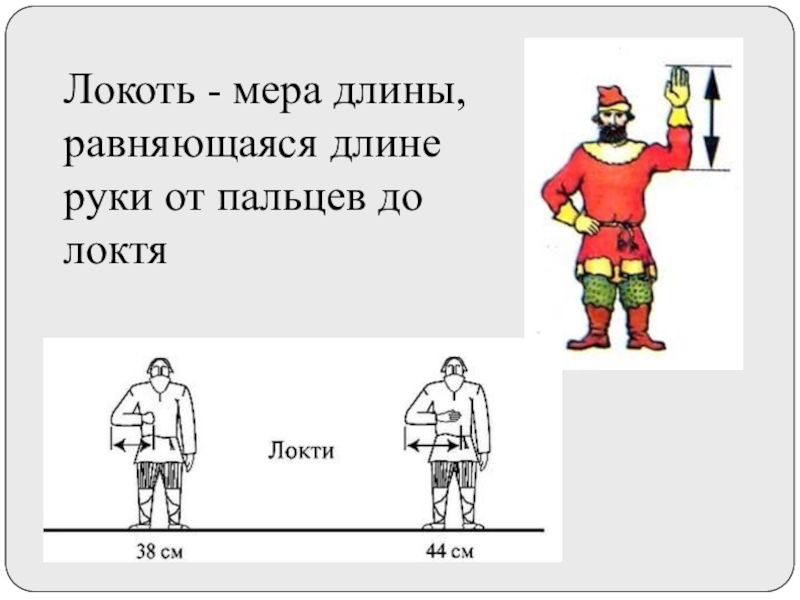 Локоть - мера длины, равняющаяся длине руки от пальцев до локтя

Локти

38 см

44 см